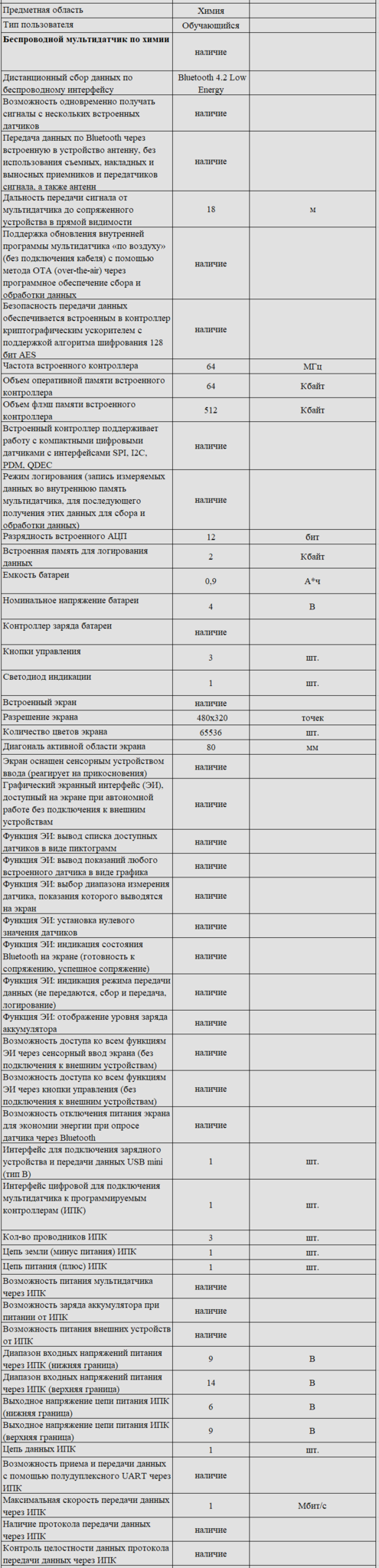 | | | |
|---|---|---|
| Предметная область | Химия | |
| Тип пользователя | Обучающийся | |
| **Беспроводной мультидатчик по химии** | наличие | |
| Дистанционный сбор данных по беспроводному интерфейсу | Bluetooth 4.2 Low Energy | |
| Возможность одновременно получать сигналы с нескольких встроенных датчиков | наличие | |
| Передача данных по Bluetooth через встроенную в устройство антенну, без использования съемных, накладных и выносных приемников и передатчиков сигнала, а также антенн | наличие | |
| Дальность передачи сигнала от мультидатчика до сопряженного устройства в прямой видимости | 18 | м |
| Поддержка обновления внутренней программы мультидатчика «по воздуху» (без подключения кабеля) с помощью метода OTA (over-the-air) через программное обеспечение сбора и обработки данных | наличие | |
| Безопасность передачи данных обеспечивается встроенным в контроллер криптографическим ускорителем с поддержкой алгоритма шифрования 128 бит AES | наличие | |
| Частота встроенного контроллера | 64 | МГц |
| Объем оперативной памяти встроенного контроллера | 64 | Кбайт |
| Объем флэш памяти встроенного контроллера | 512 | Кбайт |
| Встроенный контроллер поддерживает работу с компактными цифровыми датчиками с интерфейсами SPI, I2C, PDM, QDEC | наличие | |
| Режим логирования (запись измеряемых данных во внутреннюю память мультидатчика, для последующего получения этих данных для сбора и обработки данных) | наличие | |
| Разрядность встроенного АЦП | 12 | бит |
| Встроенная память для логирования данных | 2 | Кбайт |
| Емкость батареи | 0,9 | А*ч |
| Номинальное напряжение батареи | 4 | В |
| Контроллер заряда батареи | наличие | |
| Кнопки управления | 3 | шт. |
| Светодиод индикации | 1 | шт. |
| Встроенный экран | наличие | |
| Разрешение экрана | 480x320 | точек |
| Количество цветов экрана | 65536 | шт. |
| Диагональ активной области экрана | 80 | мм |
| Экран оснащен сенсорным устройством ввода (реагирует на прикосновения) | наличие | |
| Графический экранный интерфейс (ЭИ), доступный на экране при автономной работе без подключения к внешним устройствам | наличие | |
| Функция ЭИ: вывод списка доступных датчиков в виде пиктограмм | наличие | |
| Функция ЭИ: вывод показаний любого встроенного датчика в виде графика | наличие | |
| Функция ЭИ: выбор диапазона измерения датчика, показания которого выводятся на экран | наличие | |
| Функция ЭИ: установка нулевого значения датчиков | наличие | |
| Функция ЭИ: индикация состояния Bluetooth на экране (готовность к сопряжению, успешное сопряжение) | наличие | |
| Функция ЭИ: индикация режима передачи данных (не передаются, сбор и передача, логирование) | наличие | |
| Функция ЭИ: отображение уровня заряда аккумулятора | наличие | |
| Возможность доступа ко всем функциям ЭИ через сенсорный ввод экрана (без подключения к внешним устройствам) | наличие | |
| Возможность доступа ко всем функциям ЭИ через кнопки управления (без подключения к внешним устройствам) | наличие | |
| Возможность отключения питания экрана для экономии энергии при опросе датчика через Bluetooth | наличие | |
| Интерфейс для подключения зарядного устройства и передачи данных USB mini (тип B) | 1 | шт. |
| Интерфейс цифровой для подключения мультидатчика к программируемым контроллерам (ИПК) | 1 | шт. |
| Кол-во проводников ИПК | 3 | шт. |
| Цепь земли (минус питания) ИПК | 1 | шт. |
| Цепь питания (плюс) ИПК | 1 | шт. |
| Возможность питания мультидатчика через ИПК | наличие | |
| Возможность заряда аккумулятора при питании от ИПК | наличие | |
| Возможность питания внешних устройств от ИПК | наличие | |
| Диапазон входных напряжений питания через ИПК (нижняя граница) | 9 | В |
| Диапазон входных напряжений питания через ИПК (верхняя граница) | 14 | В |
| Выходное напряжение цепи питания ИПК (нижняя граница) | 6 | В |
| Выходное напряжение цепи питания ИПК (верхняя граница) | 9 | В |
| Цепь данных ИПК | 1 | шт. |
| Возможность приема и передачи данных с помощью полудуплексного UART через ИПК | наличие | |
| Максимальная скорость передачи данных через ИПК | 1 | Мбит/с |
| Наличие протокола передачи данных через ИПК | наличие | |
| Контроль целостности данных протокола передачи данных через ИПК | наличие | |